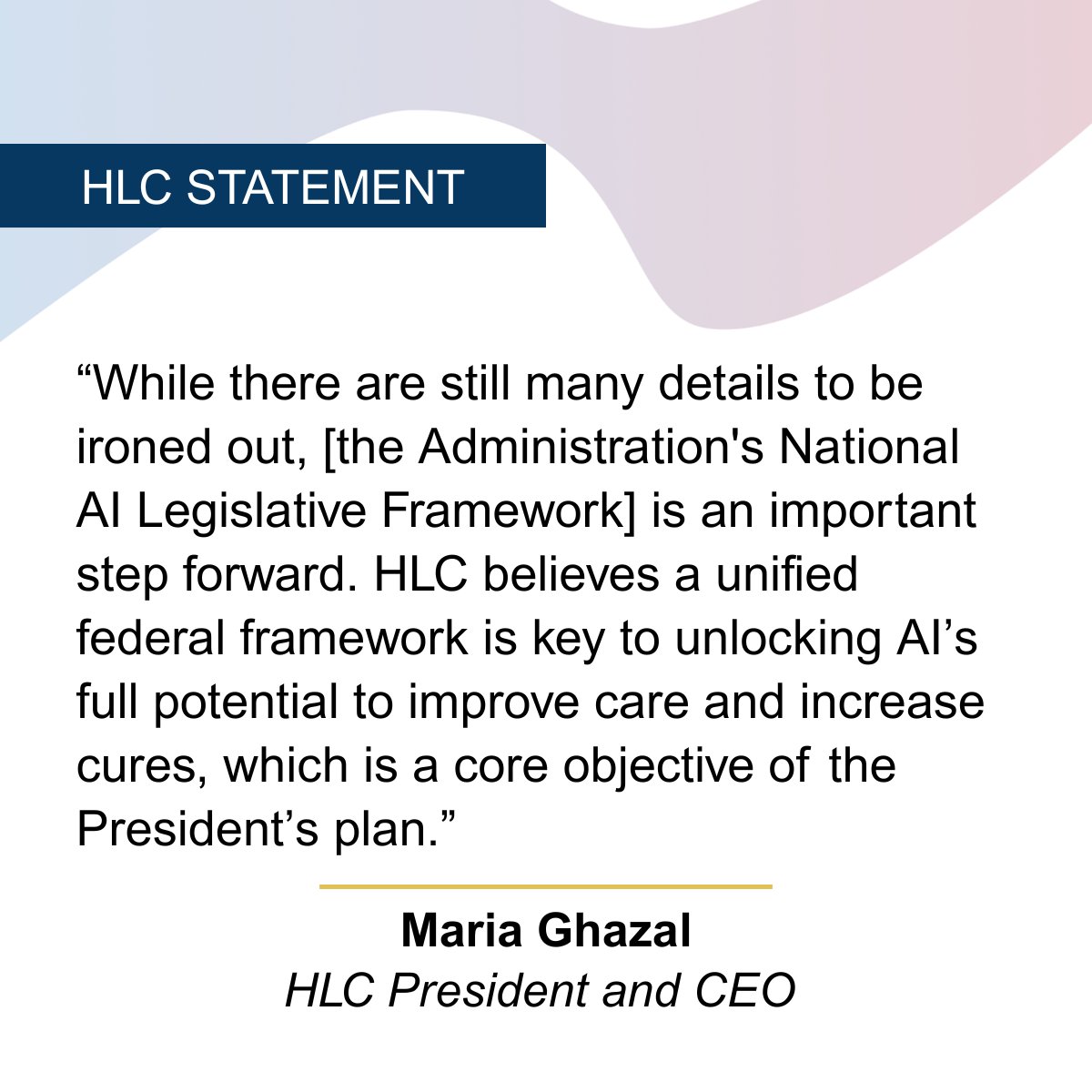 HLC STATEMENT

“While there are still many details to be ironed out, [the Administration's National AI Legislative Framework] is an important step forward. HLC believes a unified federal framework is key to unlocking AI’s full potential to improve care and increase cures, which is a core objective of the President’s plan.”

Maria Ghazal
HLC President and CEO